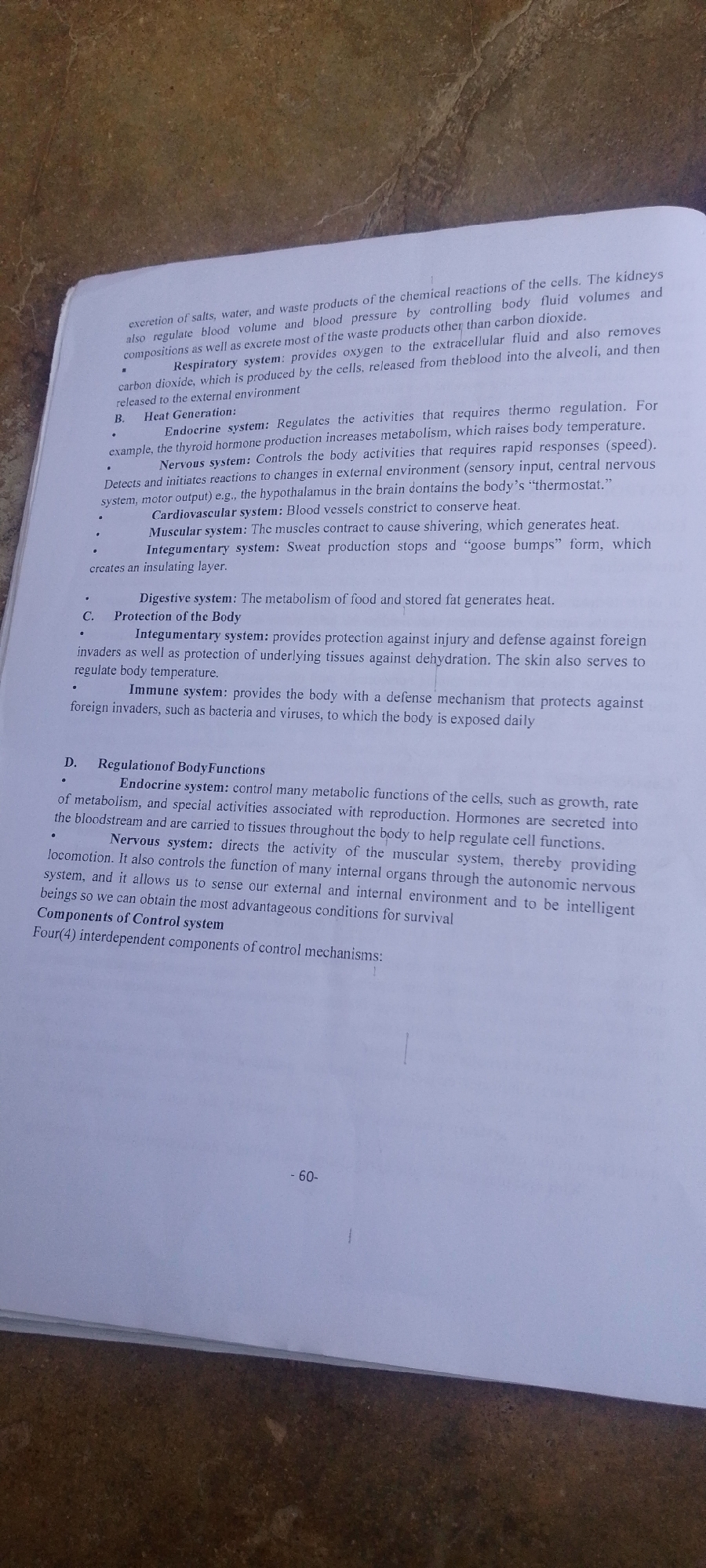 excretion of salts, water, and waste products of the chemical reactions of the cells. The kidneys also regulate blood volume and blood pressure by controlling body fluid volumes and compositions as well as excrete most of the waste products other than carbon dioxide.

▪ Respiratory system: provides oxygen to the extracellular fluid and also removes carbon dioxide, which is produced by the cells, released from theblood into the alveoli, and then released to the external environment

B. Heat Generation:

• Endocrine system: Regulates the activities that requires thermo regulation. For example, the thyroid hormone production increases metabolism, which raises body temperature.

• Nervous system: Controls the body activities that requires rapid responses (speed). Detects and initiates reactions to changes in external environment (sensory input, central nervous system, motor output) e.g., the hypothalamus in the brain contains the body's "thermostat."

• Cardiovascular system: Blood vessels constrict to conserve heat.

• Muscular system: The muscles contract to cause shivering, which generates heat.

• Integumentary system: Sweat production stops and "goose bumps" form, which creates an insulating layer.

• Digestive system: The metabolism of food and stored fat generates heat.

C. Protection of the Body

• Integumentary system: provides protection against injury and defense against foreign invaders as well as protection of underlying tissues against dehydration. The skin also serves to regulate body temperature.

• Immune system: provides the body with a defense mechanism that protects against foreign invaders, such as bacteria and viruses, to which the body is exposed daily

D. Regulationof BodyFunctions

• Endocrine system: control many metabolic functions of the cells, such as growth, rate of metabolism, and special activities associated with reproduction. Hormones are secreted into the bloodstream and are carried to tissues throughout the body to help regulate cell functions.

• Nervous system: directs the activity of the muscular system, thereby providing locomotion. It also controls the function of many internal organs through the autonomic nervous system, and it allows us to sense our external and internal environment and to be intelligent beings so we can obtain the most advantageous conditions for survival

Components of Control system

Four(4) interdependent components of control mechanisms:

- 60-